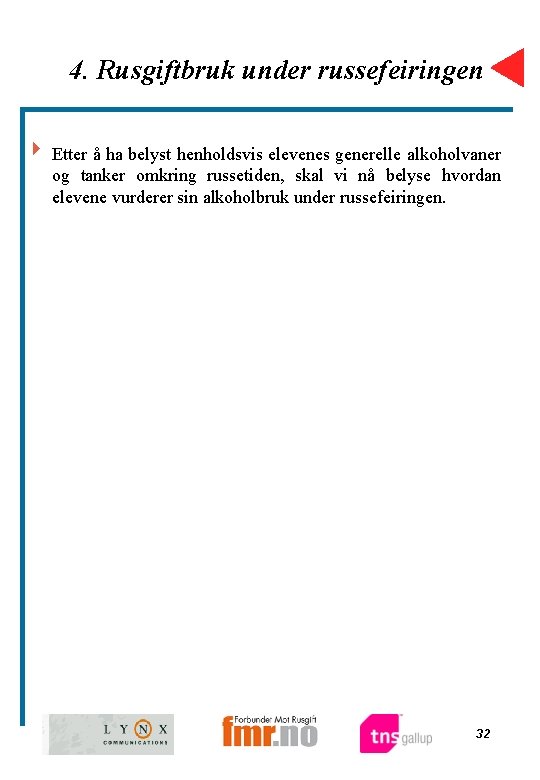 4. Rusgiftbruk under russefeiringen

Etter å ha belyst henholdsvis elevenes generelle alkoholvaner og tanker omkring russetiden, skal vi nå belyse hvordan elevene vurderer sin alkoholbruk under russefeiringen.

LYNX COMMUNICATIONS

Forbundet Mot Rusgift fmr.no

tns gallup

32